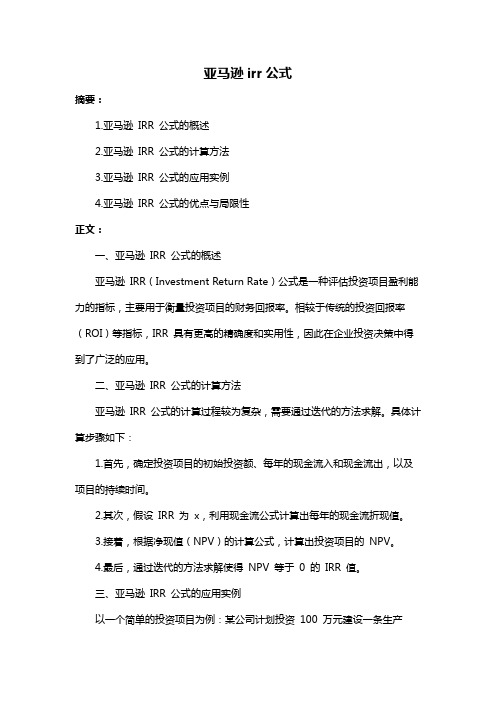 亚马逊 irr 公式

摘要：

1.亚马逊 IRR 公式的概述

2.亚马逊 IRR 公式的计算方法

3.亚马逊 IRR 公式的应用实例

4.亚马逊 IRR 公式的优点与局限性

正文：

一、亚马逊 IRR 公式的概述

亚马逊 IRR（Investment Return Rate）公式是一种评估投资项目盈利能力的指标，主要用于衡量投资项目的财务回报率。相较于传统的投资回报率（ROI）等指标，IRR 具有更高的精确度和实用性，因此在企业投资决策中得到了广泛的应用。

二、亚马逊 IRR 公式的计算方法

亚马逊 IRR 公式的计算过程较为复杂，需要通过迭代的方法求解。具体计算步骤如下：

1.首先，确定投资项目的初始投资额、每年的现金流入和现金流出，以及项目的持续时间。

2.其次，假设 IRR 为 x，利用现金流公式计算出每年的现金流折现值。

3.接着，根据净现值（NPV）的计算公式，计算出投资项目的 NPV。

4.最后，通过迭代的方法求解使得 NPV 等于 0 的 IRR 值。

三、亚马逊 IRR 公式的应用实例

以一个简单的投资项目为例：某公司计划投资 100 万元建设一条生产